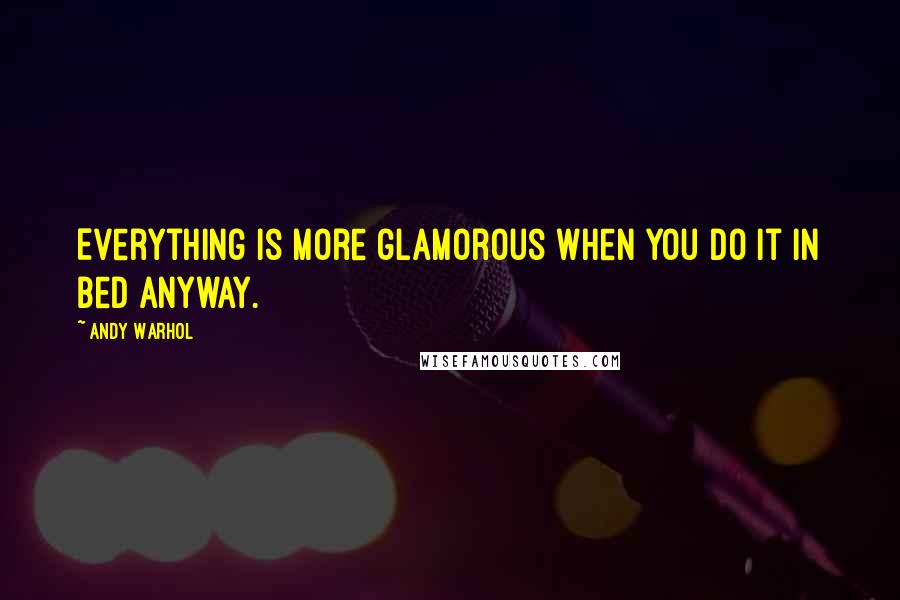 EVERYTHING IS MORE GLAMOROUS WHEN YOU DO IT IN BED ANYWAY.

~ ANDY WARHOL

WISEFAMOUSQUOTES.COM